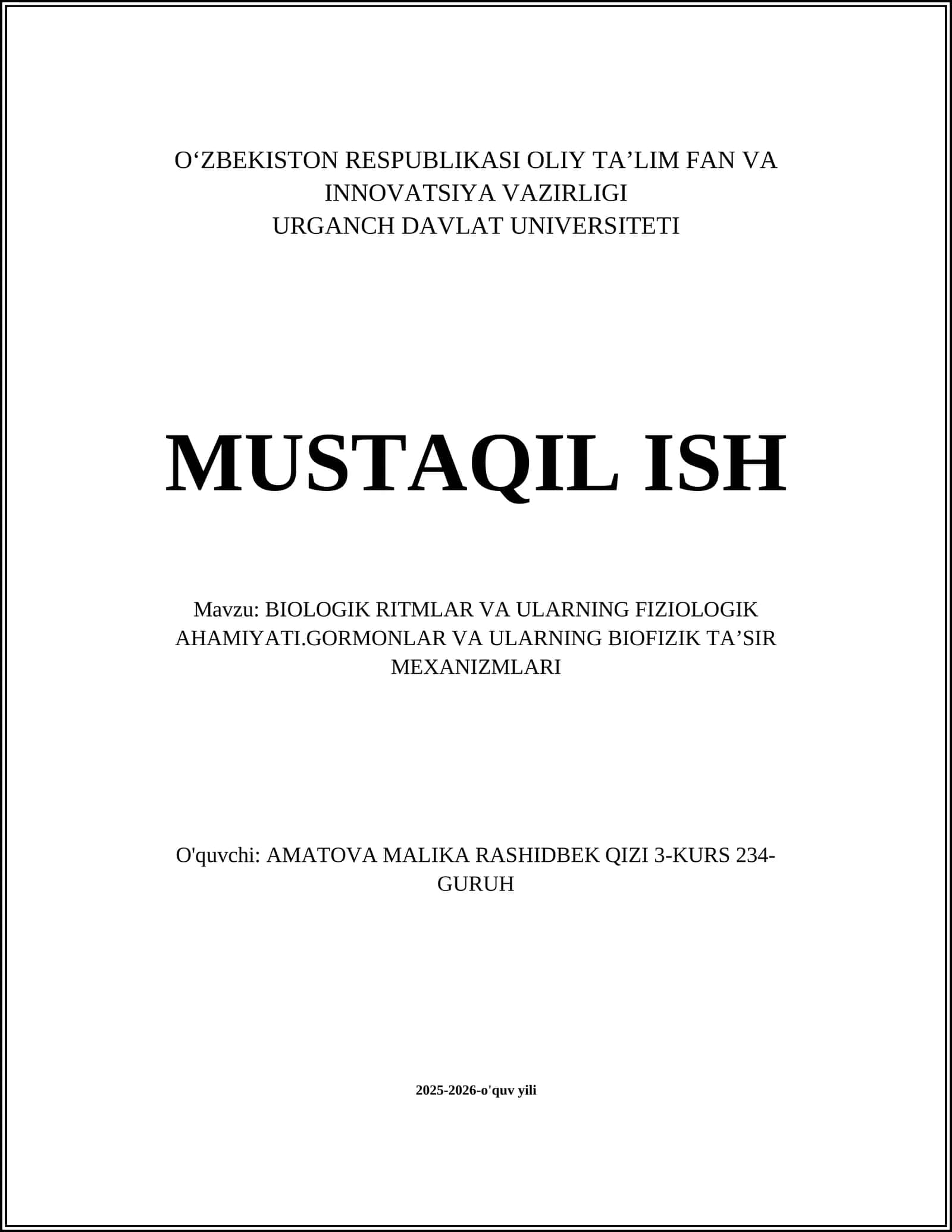 O‘ZBEKISTON RESPUBLIKASI OLIY TA’LIM FAN VA INNOVATSIYA VAZIRLIGI
URGANCH DAVLAT UNIVERSITETI

MUSTAQIL ISH

Mavzu: BIOLOGIK RITMLAR VA ULARNING FIZIOLOGIK AHAMIYATI.GORMONLAR VA ULARNING BIOFIZIK TA’SIR MEXANIZMLARI

O'quvchi: AMATOVA MALIKA RASHIDBEK QIZI 3-KURS 234-GURUH

2025-2026-o'quv yili